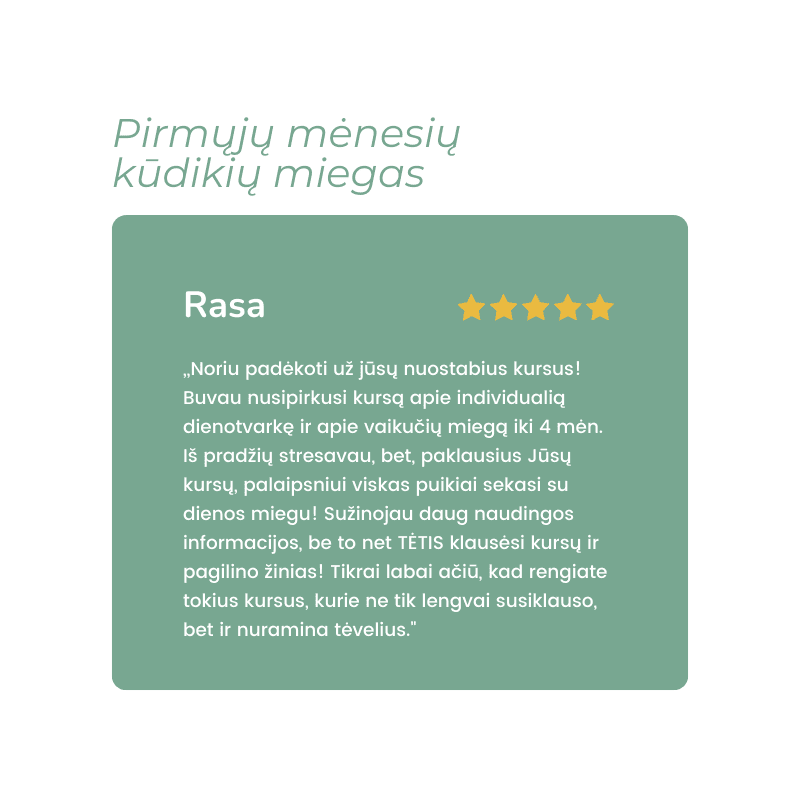 Pirmųjų mėnesių kūdikių miegas

Rasa

„Noriu padėkoti už jūsų nuostabius kursus! Buvau nusipirkusi kursą apie individualią dienotvarkę ir apie vaikučių miegą iki 4 mėn. Iš pradžių stresavau, bet, paklausius Jūsų kursų, palaipsniui viskas puikiai sekasi su dienos miegu! Sužinojau daug naudingos informacijos, be to net TĖTIS klausėsi kursų ir pagilino žinias! Tikrai labai ačiū, kad rengiate tokius kursus, kurie ne tik lengvai susiklauso, bet ir nuramina tėvelius."